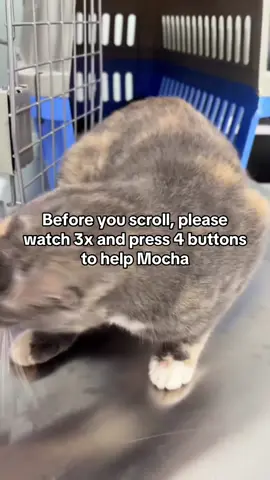 Before you scroll, please watch 3x and press 4 buttons to help Mocha